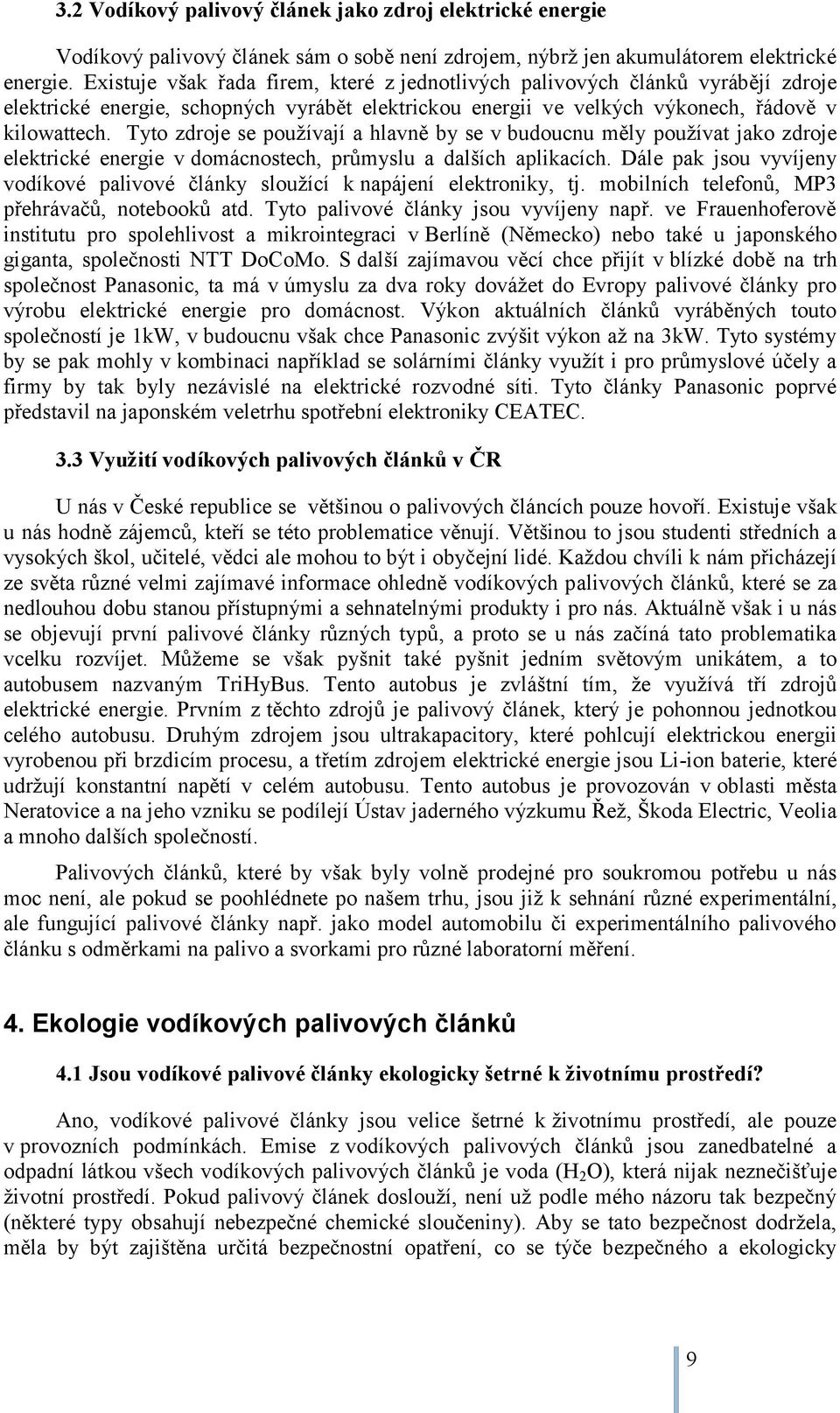 3.2 Vodíkový palivový článek jako zdroj elektrické energie

Vodíkový palivový článek sám o sobě není zdrojem, nýbrž jen akumulátorem elektrické energie. Existuje však řada firem, které z jednotlivých palivových článků vyrábějí zdroje elektrické energie, schopných vyrábět elektrickou energii ve velkých výkonech, řádově v kilowattech. Tyto zdroje se používají a hlavně by se v budoucnu měly používat jako zdroje elektrické energie v domácnostech, průmyslu a dalších aplikacích. Dále pak jsou vyvíjeny vodíkové palivové články sloužící k napájení elektroniky, tj. mobilních telefonů, MP3 přehrávačů, notebooků atd. Tyto palivové články jsou vyvíjeny např. ve Frauenhoferově institutu pro spolehlivost a mikrointegraci v Berlíně (Německo) nebo také u japonského giganta, společnosti NTT DoCoMo. S další zajímavou věcí chce přijít v blízké době na trh společnost Panasonic, ta má v úmyslu za dva roky dovážet do Evropy palivové články pro výrobu elektrické energie pro domácnost. Výkon aktuálních článků vyráběných touto společností je 1kW, v budoucnu však chce Panasonic zvýšit výkon až na 3kW. Tyto systémy by se pak mohly v kombinaci například se solárními články využít i pro průmyslové účely a firmy by tak byly nezávislé na elektrické rozvodné síti. Tyto články Panasonic poprvé představil na japonském veletrhu spotřební elektroniky CEATEC.

3.3 Využití vodíkových palivových článků v ČR

U nás v České republice se většinou o palivových článcích pouze hovoří. Existuje však u nás hodně zájemců, kteří se této problematice věnují. Většinou to jsou studenti středních a vysokých škol, učitelé, vědci ale mohou to být i obyčejní lidé. Každou chvíli k nám přicházejí ze světa různé velmi zajímavé informace ohledně vodíkových palivových článků, které se za nedlouhou dobu stanou přístupnými a sehnatelnými produkty i pro nás. Aktuálně však i u nás se objevují první palivové články různých typů, a proto se u nás začíná tato problematika vcelku rozvíjet. Můžeme se však pyšnit také pyšnit jedním světovým unikátem, a to autobusem nazvaným TriHyBus. Tento autobus je zvláštní tím, že využívá tří zdrojů elektrické energie. Prvním z těchto zdrojů je palivový článek, který je pohonnou jednotkou celého autobusu. Druhým zdrojem jsou ultrakapacitory, které pohlcují elektrickou energii vyrobenou při brzdicím procesu, a třetím zdrojem elektrické energie jsou Li-ion baterie, které udržují konstantní napětí v celém autobusu. Tento autobus je provozován v oblasti města Neratovice a na jeho vzniku se podílejí Ústav jaderného výzkumu Řež, Škoda Electric, Veolia a mnoho dalších společností.

Palivových článků, které by však byly volně prodejné pro soukromou potřebu u nás moc není, ale pokud se poohlédnete po našem trhu, jsou již k sehnání různé experimentální, ale fungující palivové články např. jako model automobilu či experimentálního palivového článku s odměrkami na palivo a svorkami pro různé laboratorní měření.

4. Ekologie vodíkových palivových článků

4.1 Jsou vodíkové palivové články ekologicky šetrné k životnímu prostředí?

Ano, vodíkové palivové články jsou velice šetrné k životnímu prostředí, ale pouze v provozních podmínkách. Emise z vodíkových palivových článků jsou zanedbatelné a odpadní látkou všech vodíkových palivových článků je voda ($H_2O$), která nijak neznečišťuje životní prostředí. Pokud palivový článek doslouží, není už podle mého názoru tak bezpečný (některé typy obsahují nebezpečné chemické sloučeniny). Aby se tato bezpečnost dodržela, měla by být zajištěna určitá bezpečnostní opatření, co se týče bezpečného a ekologicky

9